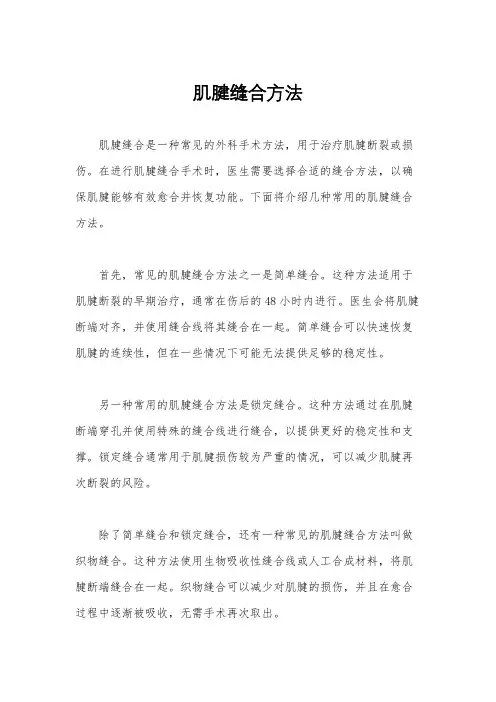 肌腱缝合方法

肌腱缝合是一种常见的外科手术方法，用于治疗肌腱断裂或损伤。在进行肌腱缝合手术时，医生需要选择合适的缝合方法，以确保肌腱能够有效愈合并恢复功能。下面将介绍几种常用的肌腱缝合方法。

首先，常见的肌腱缝合方法之一是简单缝合。这种方法适用于肌腱断裂的早期治疗，通常在伤后的48小时内进行。医生会将肌腱断端对齐，并使用缝合线将其缝合在一起。简单缝合可以快速恢复肌腱的连续性，但在一些情况下可能无法提供足够的稳定性。

另一种常用的肌腱缝合方法是锁定缝合。这种方法通过在肌腱断端穿孔并使用特殊的缝合线进行缝合，以提供更好的稳定性和支撑。锁定缝合通常用于肌腱损伤较为严重的情况，可以减少肌腱再次断裂的风险。

除了简单缝合和锁定缝合，还有一种常见的肌腱缝合方法叫做织物缝合。这种方法使用生物吸收性缝合线或人工合成材料，将肌腱断端缝合在一起。织物缝合可以减少对肌腱的损伤，并且在愈合过程中逐渐被吸收，无需手术再次取出。